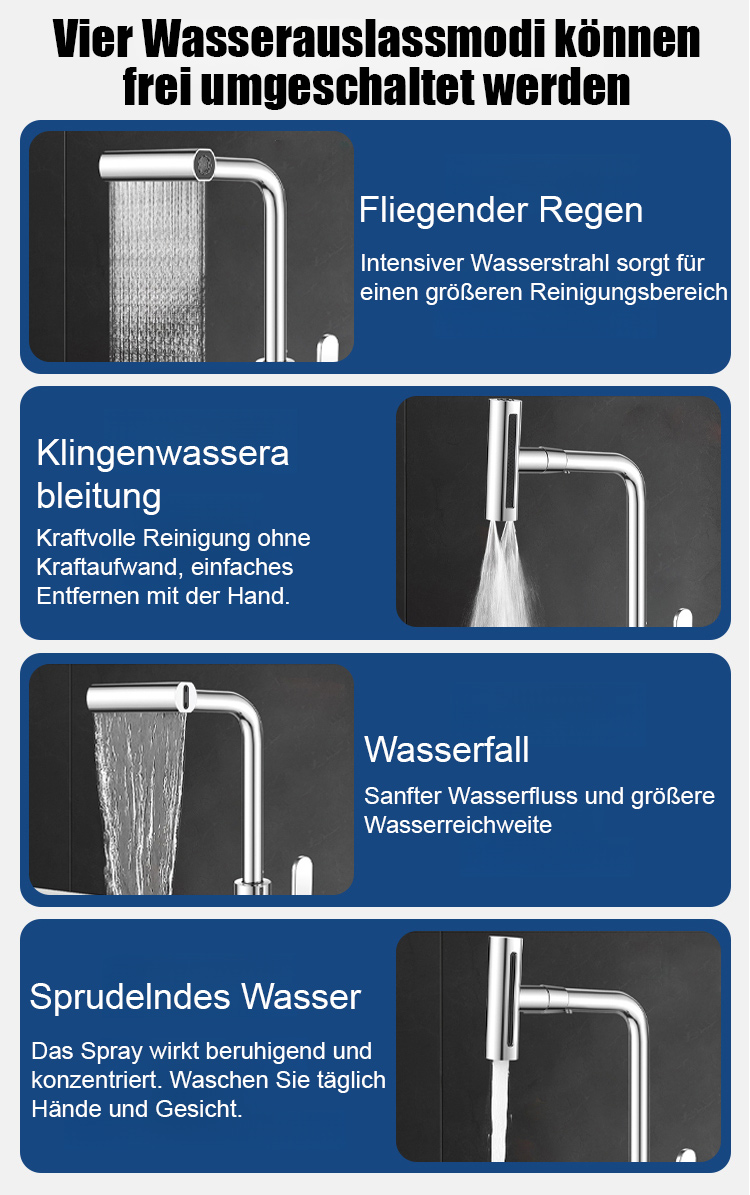 Vier Wasserauslassmodi können frei umgeschaltet werden

Fliegender Regen

Intensiver Wasserstrahl sorgt für einen größeren Reinigungsbereich

Klingenwassera bleitung

Kraftvolle Reinigung ohne Kraftaufwand, einfaches Entfernen mit der Hand.

Wasserfall

Sanfter Wasserfluss und größere Wasserreichweite

Sprudelndes Wasser

Das Spray wirkt beruhigend und konzentriert. Waschen Sie täglich Hände und Gesicht.